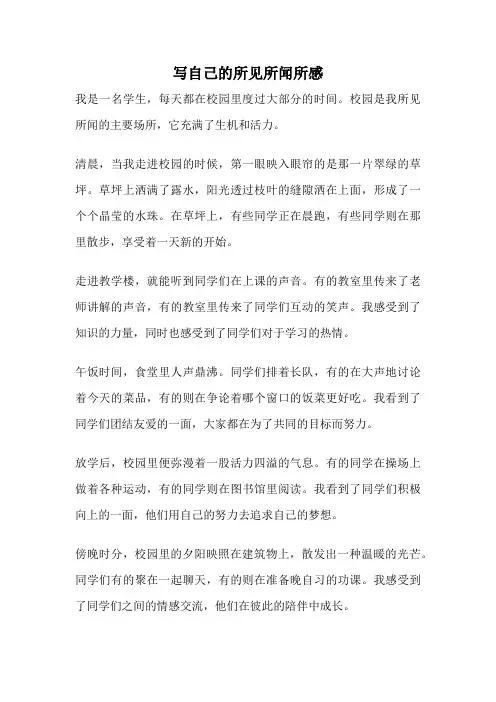 写自己的所见所闻所感

我是一名学生，每天都在校园里度过大部分的时间。校园是我所见所闻的主要场所，它充满了生机和活力。

清晨，当我走进校园的时候，第一眼映入眼帘的是那一片翠绿的草坪。草坪上洒满了露水，阳光透过枝叶的缝隙洒在上面，形成了一个个晶莹的水珠。在草坪上，有些同学正在晨跑，有些同学则在那里散步，享受着一天新的开始。

走进教学楼，就能听到同学们在上课的声音。有的教室里传来了老师讲解的声音，有的教室里传来了同学们互动的笑声。我感受到了知识的力量，同时也感受到了同学们对于学习的热情。

午饭时间，食堂里人声鼎沸。同学们排着长队，有的在大声地讨论着今天的菜品，有的则在争论着哪个窗口的饭菜更好吃。我看到了同学们团结友爱的一面，大家都在为了共同的目标而努力。

放学后，校园里便弥漫着一股活力四溢的气息。有的同学在操场上做着各种运动，有的同学则在图书馆里阅读。我看到了同学们积极向上的一面，他们用自己的努力去追求自己的梦想。

傍晚时分，校园里的夕阳映照在建筑物上，散发出一种温暖的光芒。同学们有的聚在一起聊天，有的则在准备晚自习的功课。我感受到了同学们之间的情感交流，他们在彼此的陪伴中成长。